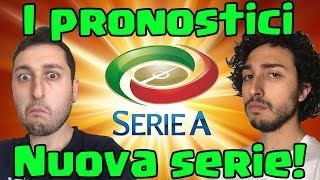 I pronostici

SERIE A

Nuova serie!